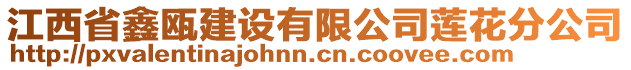 江西省鑫瓯建设有限公司莲花分公司
http://pxvalentinajohnn.cn.coovee.com